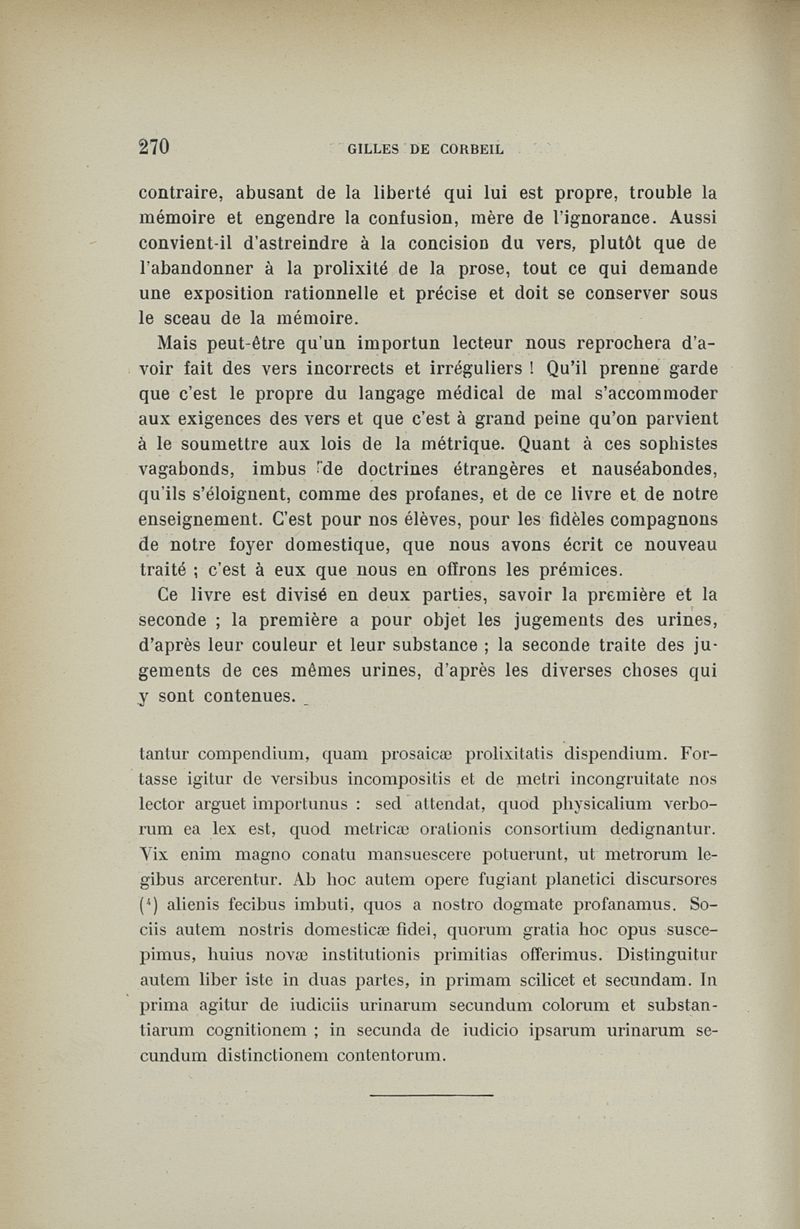 270 GILLES DE CORBEIL

contraire, abusant de la liberté qui lui est propre, trouble la mémoire et engendre la confusion, mère de l'ignorance. Aussi convient-il d'astreindre à la concision du vers, plutôt que de l'abandonner à la prolixité de la prose, tout ce qui demande une exposition rationnelle et précise et doit se conserver sous le sceau de la mémoire.

Mais peut-être qu'un importun lecteur nous reprochera d'avoir fait des vers incorrects et irréguliers ! Qu'il prenne garde que c'est le propre du langage médical de mal s'accommoder aux exigences des vers et que c'est à grand peine qu'on parvient à le soumettre aux lois de la métrique. Quant à ces sophistes vagabonds, imbus de doctrines étrangères et nauséabondes, qu'ils s'éloignent, comme des profanes, et de ce livre et de notre enseignement. C'est pour nos élèves, pour les fidèles compagnons de notre foyer domestique, que nous avons écrit ce nouveau traité ; c'est à eux que nous en offrons les prémices.

Ce livre est divisé en deux parties, savoir la première et la seconde ; la première a pour objet les jugements des urines, d'après leur couleur et leur substance ; la seconde traite des jugements de ces mêmes urines, d'après les diverses choses qui y sont contenues.

tantur compendium, quam prosaicæ prolixitatis dispendium. Fortasse igitur de versibus incompositis et de metri incongruitate nos lector arguet importunus : sed attendat, quod physicalium verborum ea lex est, quod metricæ orationis consortium dedignantur. Vix enim magno conatu mansuescere potuerunt, ut metrorum legibus arcerentur. Ab hoc autem opere fugiant planetici discursores ($^1$) alienis fecibus imbuti, quos a nostro dogmate profanamus. Sociis autem nostris domesticæ fidei, quorum gratia hoc opus suscepimus, huius novæ institutionis primitias offerimus. Distinguitur autem liber iste in duas partes, in primam scilicet et secundam. In prima agitur de iudiciis urinarum secundum colorum et substantiarum cognitionem ; in secunda de iudicio ipsarum urinarum secundum distinctionem contentorum.